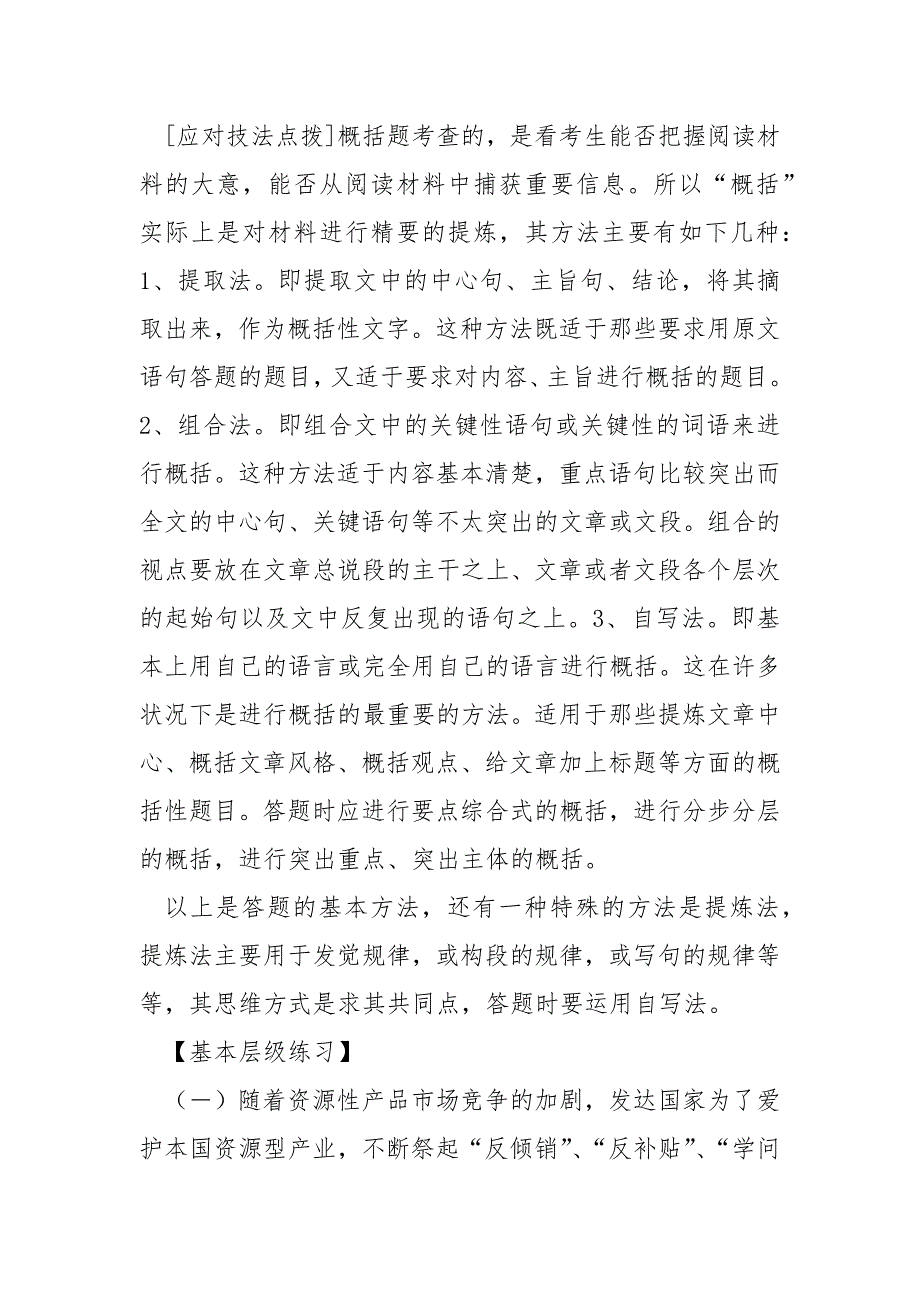 [应对技法点拨]概括题考查的，是看考生能否把握阅读材料的大意，能否从阅读材料中捕获重要信息。所以“概括”实际上是对材料进行精要的提炼，其方法主要有如下几种：1、提取法。即提取文中的中心句、主旨句、结论，将其摘取出来，作为概括性文字。这种方法既适于那些要求用原文语句答题的题目，又适于要求对内容、主旨进行概括的题目。2、组合法。即组合文中的关键性语句或关键性的词语来进行概括。这种方法适于内容基本清楚，重点语句比较突出而全文的中心句、关键语句等不太突出的文章或文段。组合的视点要放在文章总说段的主干之上、文章或者文段各个层次的起始句以及文中反复出现的语句之上。3、自写法。即基本上用自己的语言或完全用自己的语言进行概括。这在许多状况下是进行概括的最重要的方法。适用于那些提炼文章中心、概括文章风格、概括观点、给文章加上标题等方面的概括性题目。答题时应进行要点综合式的概括，进行分步分层的概括，进行突出重点、突出主体的概括。

以上是答题的基本方法，还有一种特殊的方法是提炼法，提炼法主要用于发觉规律，或构段的规律，或写句的规律等等，其思维方式是求其共同点，答题时要运用自写法。

【基本层级练习】

（一）随着资源性产品市场竞争的加剧，发达国家为了爱护本国资源型产业，不断祭起“反倾销”、“反补贴”、“学问